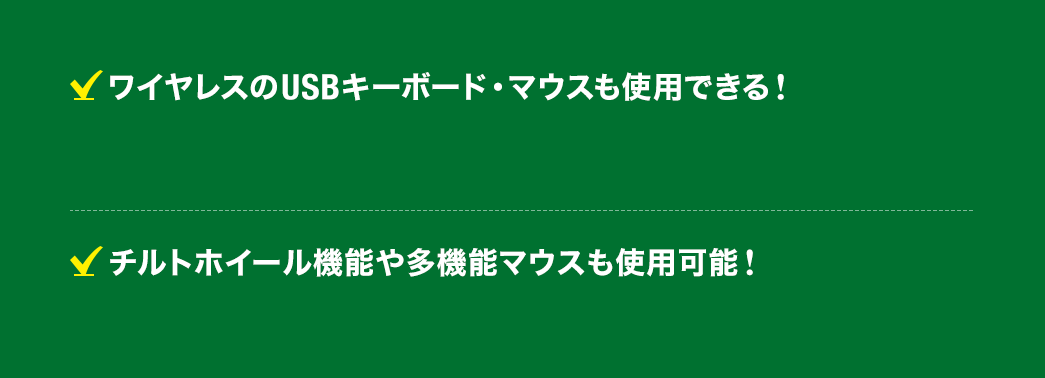 ワイヤレスのUSBキーボード・マウスも使用できる！

チルトホイール機能や多機能マウスも使用可能！